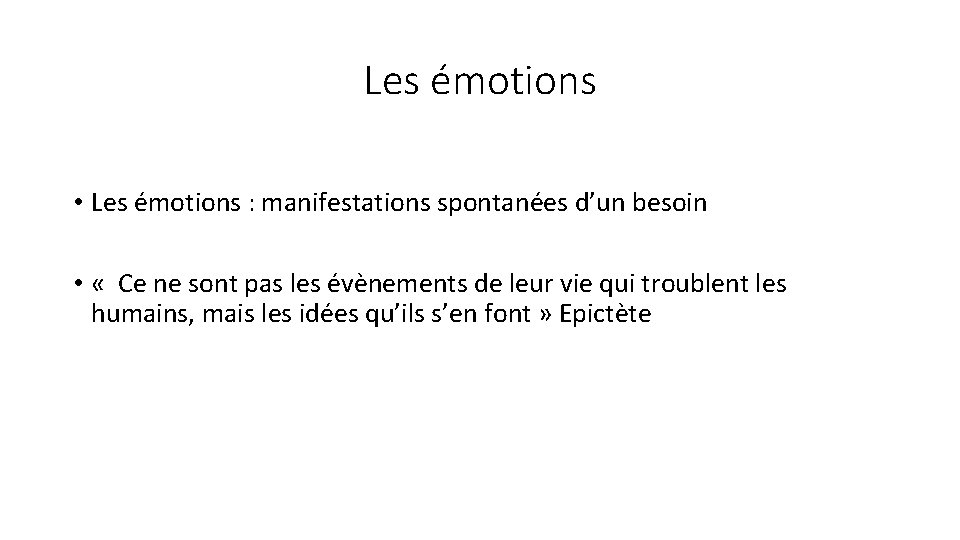 Les émotions

• Les émotions : manifestations spontanées d'un besoin

• « Ce ne sont pas les évènements de leur vie qui troublent les humains, mais les idées qu'ils s'en font » Epictète